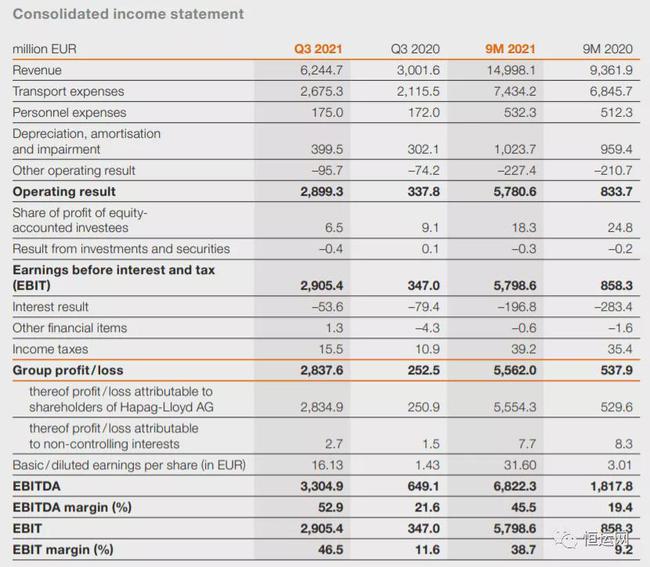 Consolidated income statement

| million EUR | Q3 2021 | Q3 2020 | 9M 2021 | 9M 2020 |
|---|---|---|---|---|
| Revenue | 6,244.7 | 3,001.6 | 14,998.1 | 9,361.9 |
| Transport expenses | 2,675.3 | 2,115.5 | 7,434.2 | 6,845.7 |
| Personnel expenses | 175.0 | 172.0 | 532.3 | 512.3 |
| Depreciation, amortisation and impairment | 399.5 | 302.1 | 1,023.7 | 959.4 |
| Other operating result | –95.7 | –74.2 | –227.4 | –210.7 |
| **Operating result** | **2,899.3** | **337.8** | **5,780.6** | **833.7** |
| Share of profit of equity-accounted investees | 6.5 | 9.1 | 18.3 | 24.8 |
| Result from investments and securities | –0.4 | 0.1 | –0.3 | –0.2 |
| **Earnings before interest and tax (EBIT)** | **2,905.4** | **347.0** | **5,798.6** | **858.3** |
| Interest result | –53.6 | –79.4 | –196.8 | –283.4 |
| Other financial items | 1.3 | –4.3 | –0.6 | –1.6 |
| Income taxes | 15.5 | 10.9 | 39.2 | 35.4 |
| **Group profit/loss** | **2,837.6** | **252.5** | **5,562.0** | **537.9** |
| thereof profit/loss attributable to shareholders of Hapag-Lloyd AG | 2,834.9 | 250.9 | 5,554.3 | 529.6 |
| thereof profit/loss attributable to non-controlling interests | 2.7 | 1.5 | 7.7 | 8.3 |
| Basic/diluted earnings per share (in EUR) | 16.13 | 1.43 | 31.60 | 3.01 |
| **EBITDA** | **3,304.9** | **649.1** | **6,822.3** | **1,817.8** |
| **EBITDA margin (%)** | **52.9** | **21.6** | **45.5** | **19.4** |
| **EBIT** | **2,905.4** | **347.0** | **5,798.6** | **858.3** |
| **EBIT margin (%)** | **46.5** | **11.6** | **38.7** | **9.2** |

恒运网